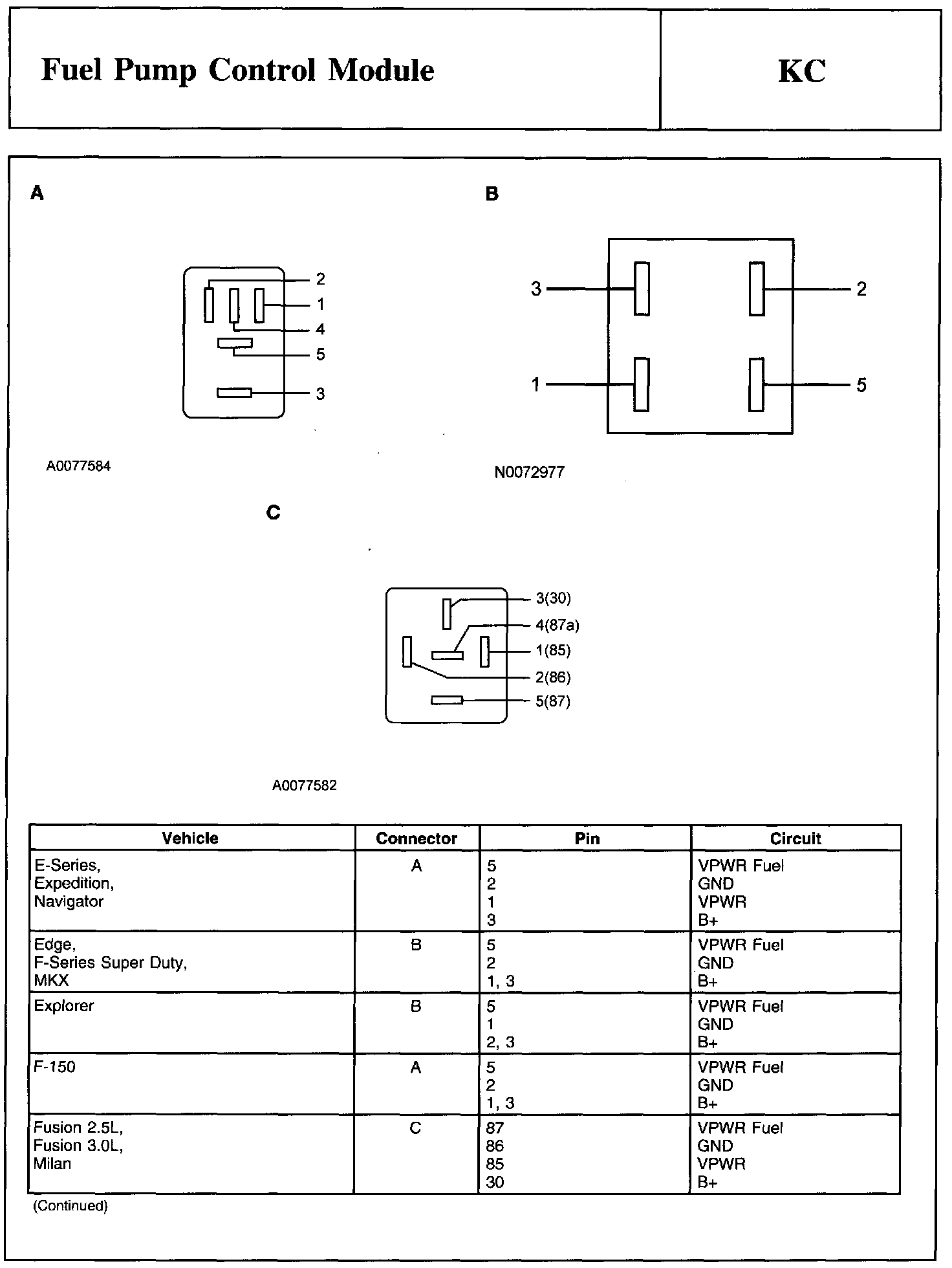 Fuel Pump Control Module

KC

A

2
1
4
5
3

A0077584

B

3
2
1
5

N0072977

C

3(30)
4(87a)
1(85)
2(86)
5(87)

A0077582

| Vehicle | Connector | Pin | Circuit |
|---|---|---|---|
| E-Series, Expedition, Navigator | A | 5<br>2<br>1<br>3 | VPWR Fuel<br>GND<br>VPWR<br>B+ |
| Edge, F-Series Super Duty, MKX | B | 5<br>2<br>1, 3 | VPWR Fuel<br>GND<br>B+ |
| Explorer | B | 5<br>1<br>2, 3 | VPWR Fuel<br>GND<br>B+ |
| F-150 | A | 5<br>2<br>1, 3 | VPWR Fuel<br>GND<br>B+ |
| Fusion 2.5L, Fusion 3.0L, Milan | C | 87<br>86<br>85<br>30 | VPWR Fuel<br>GND<br>VPWR<br>B+ |

(Continued)